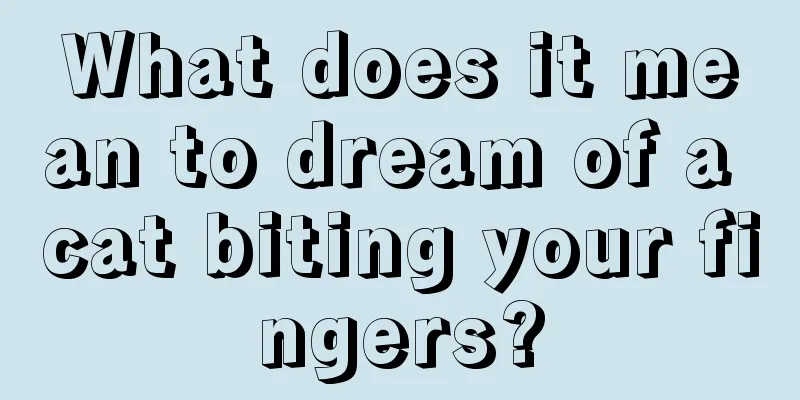 What does it mean to dream of a cat biting your fingers?